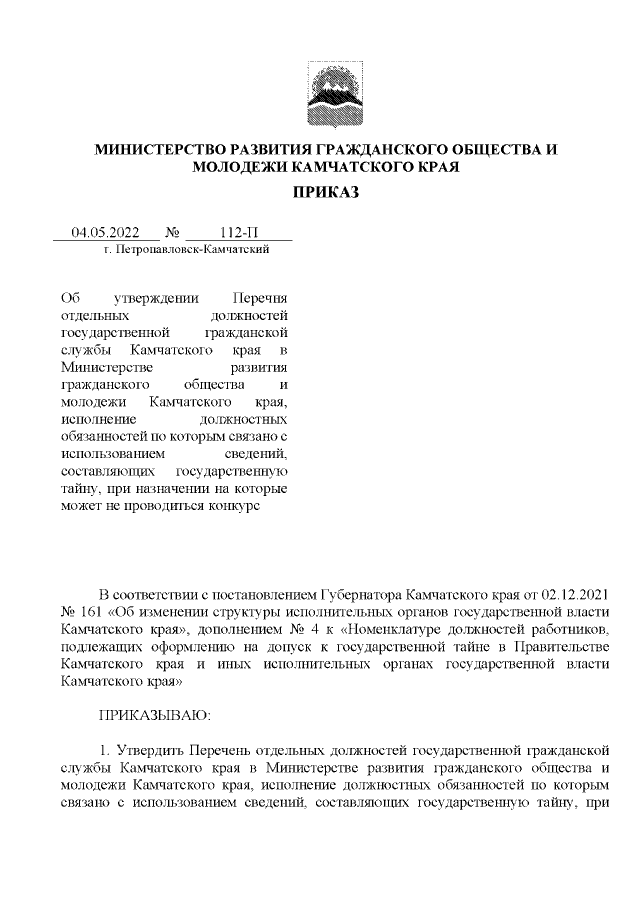 МИНИСТЕРСТВО РАЗВИТИЯ ГРАЖДАНСКОГО ОБЩЕСТВА И МОЛОДЕЖИ КАМЧАТСКОГО КРАЯ

ПРИКАЗ

04.05.2022 № 112-П
г. Петропавловск-Камчатский

Об утверждении Перечня отдельных должностей государственной гражданской службы Камчатского края в Министерстве развития гражданского общества и молодежи Камчатского края, исполнение должностных обязанностей по которым связано с использованием сведений, составляющих государственную тайну, при назначении на которые может не проводиться конкурс

В соответствии с постановлением Губернатора Камчатского края от 02.12.2021 № 161 «Об изменении структуры исполнительных органов государственной власти Камчатского края», дополнением № 4 к «Номенклатуре должностей работников, подлежащих оформлению на допуск к государственной тайне в Правительстве Камчатского края и иных исполнительных органах государственной власти Камчатского края»

ПРИКАЗЫВАЮ:

1. Утвердить Перечень отдельных должностей государственной гражданской службы Камчатского края в Министерстве развития гражданского общества и молодежи Камчатского края, исполнение должностных обязанностей по которым связано с использованием сведений, составляющих государственную тайну, при